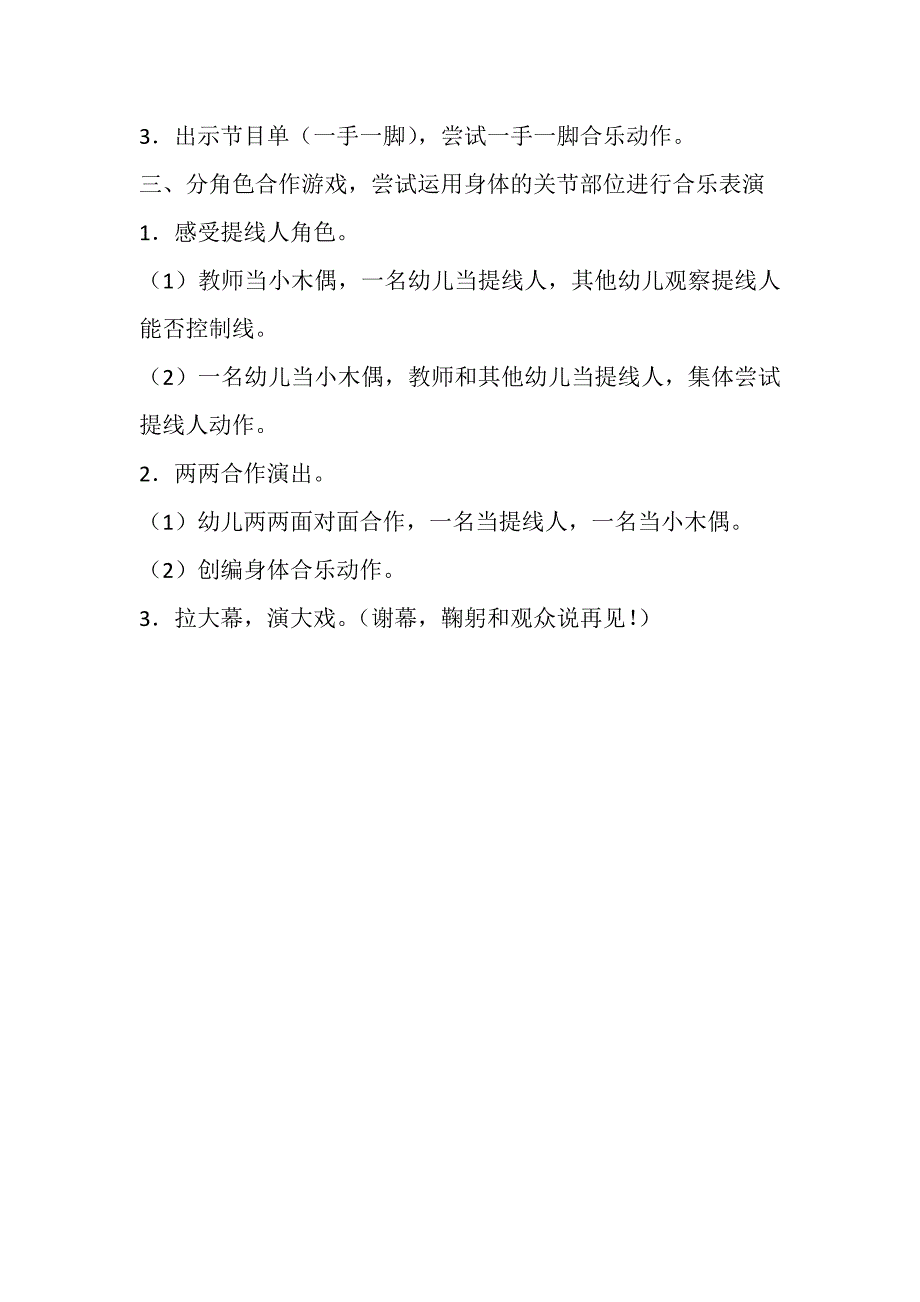 3．出示节目单（一手一脚），尝试一手一脚合乐动作。

三、分角色合作游戏，尝试运用身体的关节部位进行合乐表演

1．感受提线人角色。

（1）教师当小木偶，一名幼儿当提线人，其他幼儿观察提线人能否控制线。

（2）一名幼儿当小木偶，教师和其他幼儿当提线人，集体尝试提线人动作。

2．两两合作演出。

（1）幼儿两两面对面合作，一名当提线人，一名当小木偶。

（2）创编身体合乐动作。

3．拉大幕，演大戏。（谢幕，鞠躬和观众说再见！）